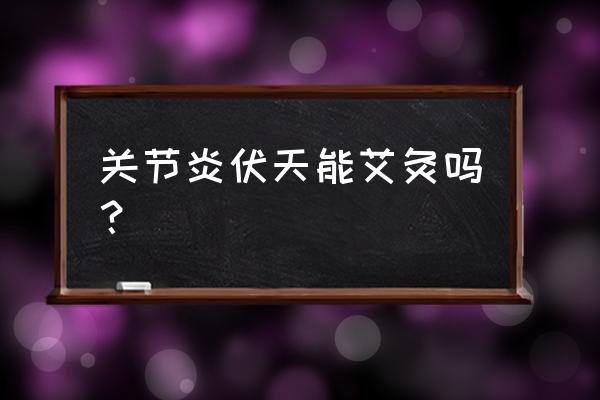 关节炎伏天能艾灸吗？